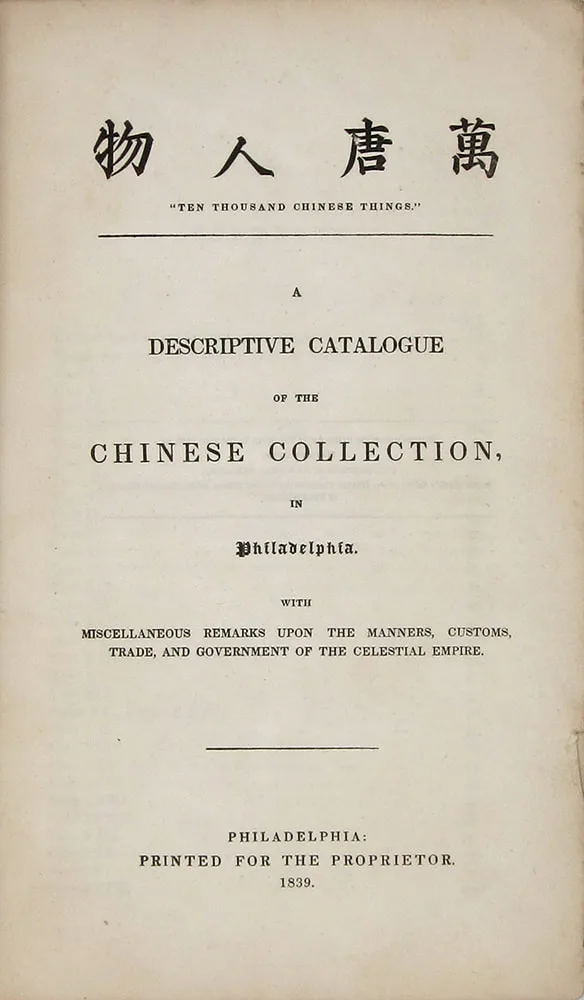 物 人 唐 萬

"TEN THOUSAND CHINESE THINGS."

A

DESCRIPTIVE CATALOGUE

OF THE

CHINESE COLLECTION,

IN

Philadelphia.

WITH

MISCELLANEOUS REMARKS UPON THE MANNERS, CUSTOMS, TRADE, AND GOVERNMENT OF THE CELESTIAL EMPIRE.

PHILADELPHIA:
PRINTED FOR THE PROPRIETOR.
1839.